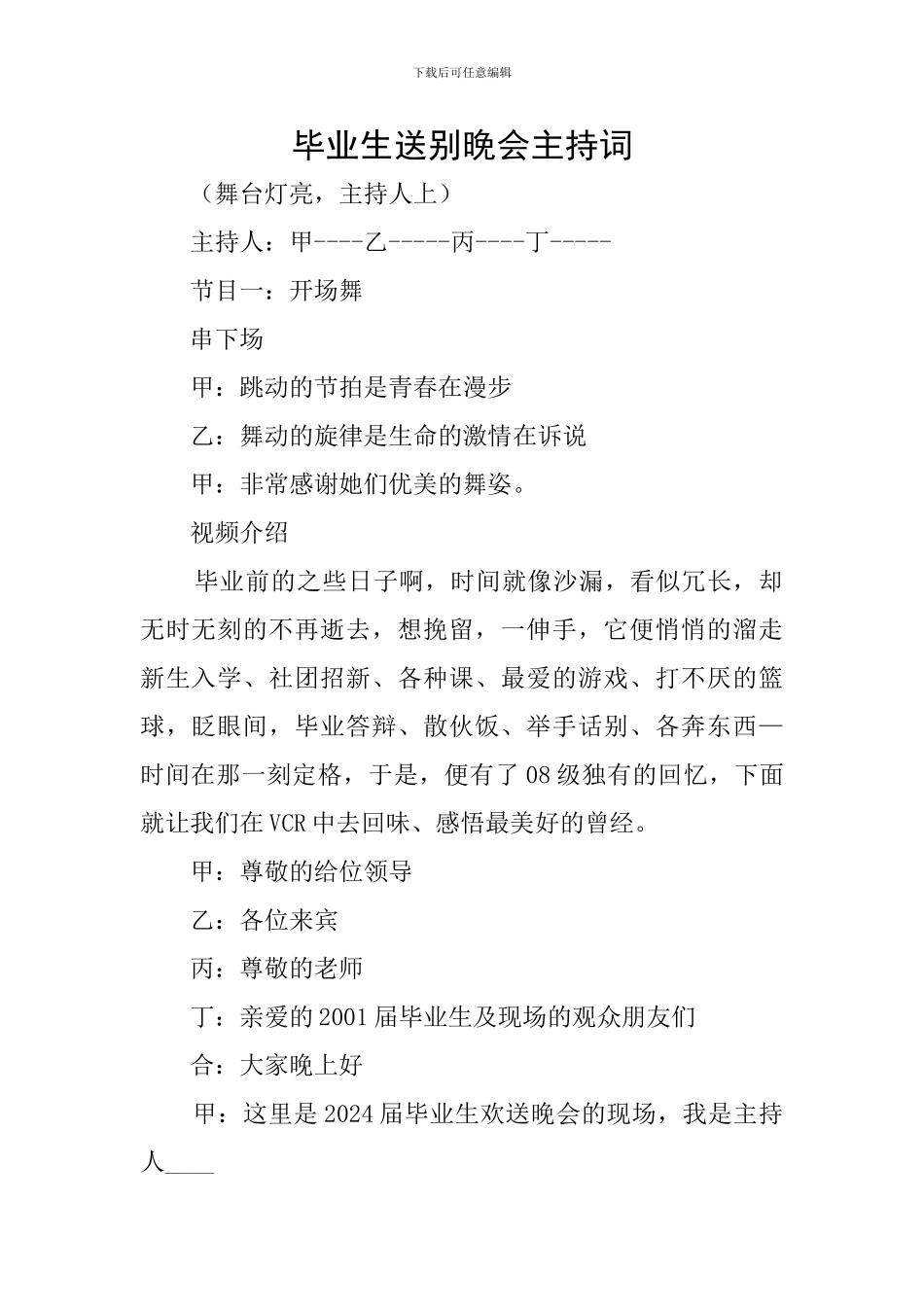 下载后可任意编辑

毕业生送别晚会主持词

（舞台灯亮，主持人上）

主持人：甲----乙-----丙----丁-----

节目一：开场舞

串下场

甲：跳动的节拍是青春在漫步

乙：舞动的旋律是生命的激情在诉说

甲：非常感谢她们优美的舞姿。

视频介绍

毕业前的之些日子啊，时间就像沙漏，看似冗长，却无时无刻的不再逝去，想挽留，一伸手，它便悄悄的溜走新生入学、社团招新、各种课、最爱的游戏、打不厌的篮球，眨眼间，毕业答辩、散伙饭、举手话别、各奔东西—时间在那一刻定格，于是，便有了08级独有的回忆，下面就让我们在VCR中去回味、感悟最美好的曾经。

甲：尊敬的给位领导

乙：各位来宾

丙：尊敬的老师

丁：亲爱的2001届毕业生及现场的观众朋友们

合：大家晚上好

甲：这里是2024届毕业生欢送晚会的现场，我是主持人____